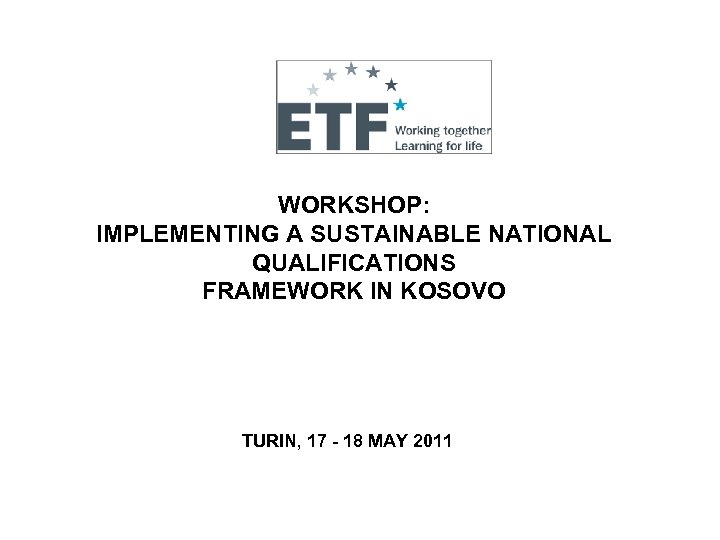 ETF
Working together
Learning for life

WORKSHOP:
IMPLEMENTING A SUSTAINABLE NATIONAL QUALIFICATIONS
FRAMEWORK IN KOSOVO

TURIN, 17 - 18 MAY 2011